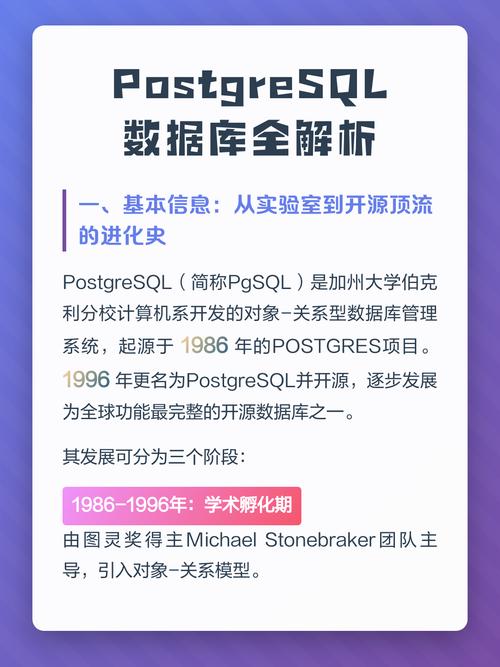 PostgreSQL
数据库全解析

一、基本信息：从实验室到开源顶流的进化史

PostgreSQL（简称PgSQL）是加州大学伯克利分校计算机系开发的对象-关系型数据库管理系统，起源于 1986 年的POSTGRES项目。1996 年更名为PostgreSQL并开源，逐步发展为全球功能最完整的开源数据库之一。

其发展可分为三个阶段：

1986-1996年：学术孵化期

由图灵奖得主Michael Stonebraker团队主导，引入对象-关系模型。